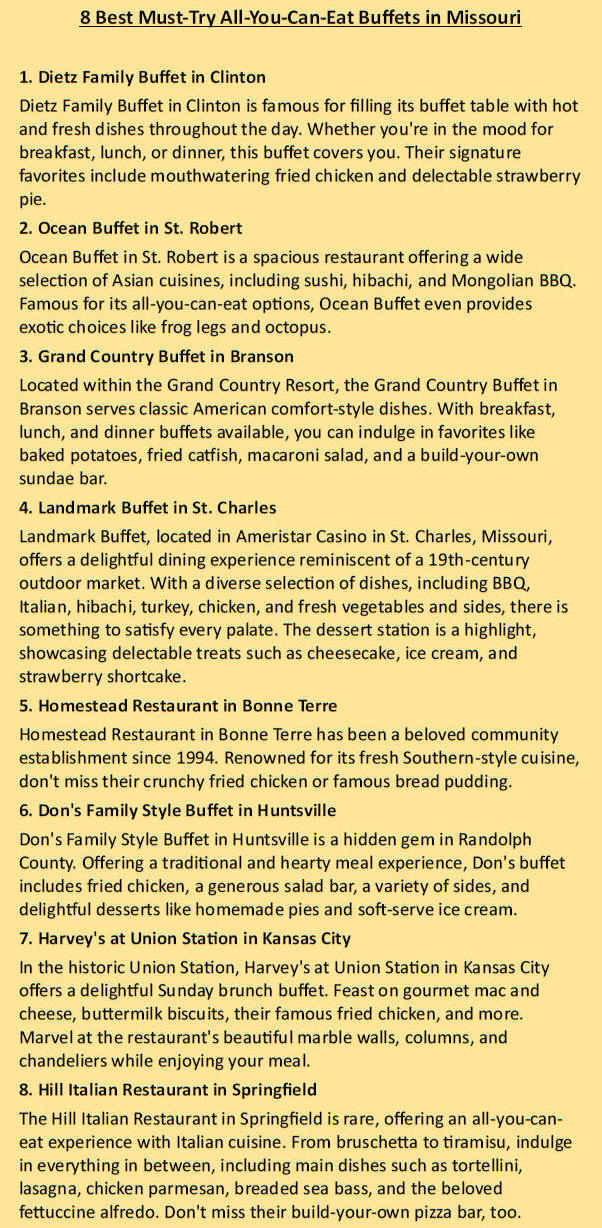 8 Best Must-Try All-You-Can-Eat Buffets in Missouri

1. Dietz Family Buffet in Clinton

Dietz Family Buffet in Clinton is famous for filling its buffet table with hot and fresh dishes throughout the day. Whether you're in the mood for breakfast, lunch, or dinner, this buffet covers you. Their signature favorites include mouthwatering fried chicken and delectable strawberry pie.

2. Ocean Buffet in St. Robert

Ocean Buffet in St. Robert is a spacious restaurant offering a wide selection of Asian cuisines, including sushi, hibachi, and Mongolian BBQ. Famous for its all-you-can-eat options, Ocean Buffet even provides exotic choices like frog legs and octopus.

3. Grand Country Buffet in Branson

Located within the Grand Country Resort, the Grand Country Buffet in Branson serves classic American comfort-style dishes. With breakfast, lunch, and dinner buffets available, you can indulge in favorites like baked potatoes, fried catfish, macaroni salad, and a build-your-own sundae bar.

4. Landmark Buffet in St. Charles

Landmark Buffet, located in Ameristar Casino in St. Charles, Missouri, offers a delightful dining experience reminiscent of a 19th-century outdoor market. With a diverse selection of dishes, including BBQ, Italian, hibachi, turkey, chicken, and fresh vegetables and sides, there is something to satisfy every palate. The dessert station is a highlight, showcasing delectable treats such as cheesecake, ice cream, and strawberry shortcake.

5. Homestead Restaurant in Bonne Terre

Homestead Restaurant in Bonne Terre has been a beloved community establishment since 1994. Renowned for its fresh Southern-style cuisine, don't miss their crunchy fried chicken or famous bread pudding.

6. Don's Family Style Buffet in Huntsville

Don's Family Style Buffet in Huntsville is a hidden gem in Randolph County. Offering a traditional and hearty meal experience, Don's buffet includes fried chicken, a generous salad bar, a variety of sides, and delightful desserts like homemade pies and soft-serve ice cream.

7. Harvey's at Union Station in Kansas City

In the historic Union Station, Harvey's at Union Station in Kansas City offers a delightful Sunday brunch buffet. Feast on gourmet mac and cheese, buttermilk biscuits, their famous fried chicken, and more. Marvel at the restaurant's beautiful marble walls, columns, and chandeliers while enjoying your meal.

8. Hill Italian Restaurant in Springfield

The Hill Italian Restaurant in Springfield is rare, offering an all-you-can-eat experience with Italian cuisine. From bruschetta to tiramisu, indulge in everything in between, including main dishes such as tortellini, lasagna, chicken parmesan, breaded sea bass, and the beloved fettuccine alfredo. Don't miss their build-your-own pizza bar, too.